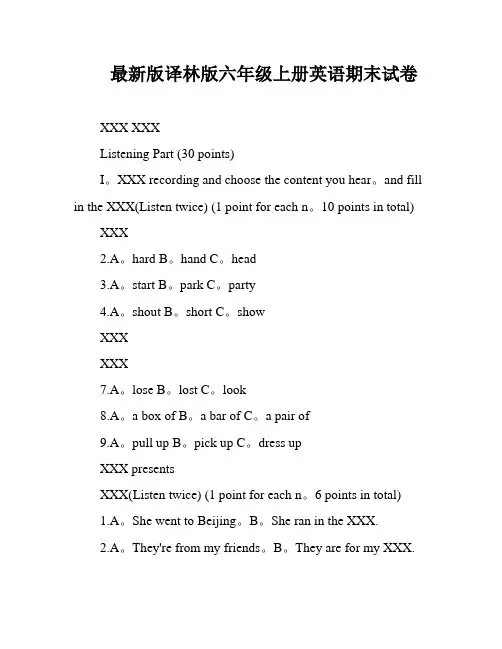 最新版译林版六年级上册英语期末试卷

XXX XXX

Listening Part (30 points)

I。XXX recording and choose the content you hear。and fill in the XXX(Listen twice) (1 point for each n。10 points in total)

XXX

2.A。hard B。hand C。head

3.A。start B。park C。party

4.A。shout B。short C。show

XXX

XXX

7.A。lose B。lost C。look

8.A。a box of B。a bar of C。a pair of

9.A。pull up B。pick up C。dress up

XXX presents

XXX(Listen twice) (1 point for each n。6 points in total)

1.A。She went to Beijing。B。She ran in the XXX.

2.A。They're from my friends。B。They are for my XXX.